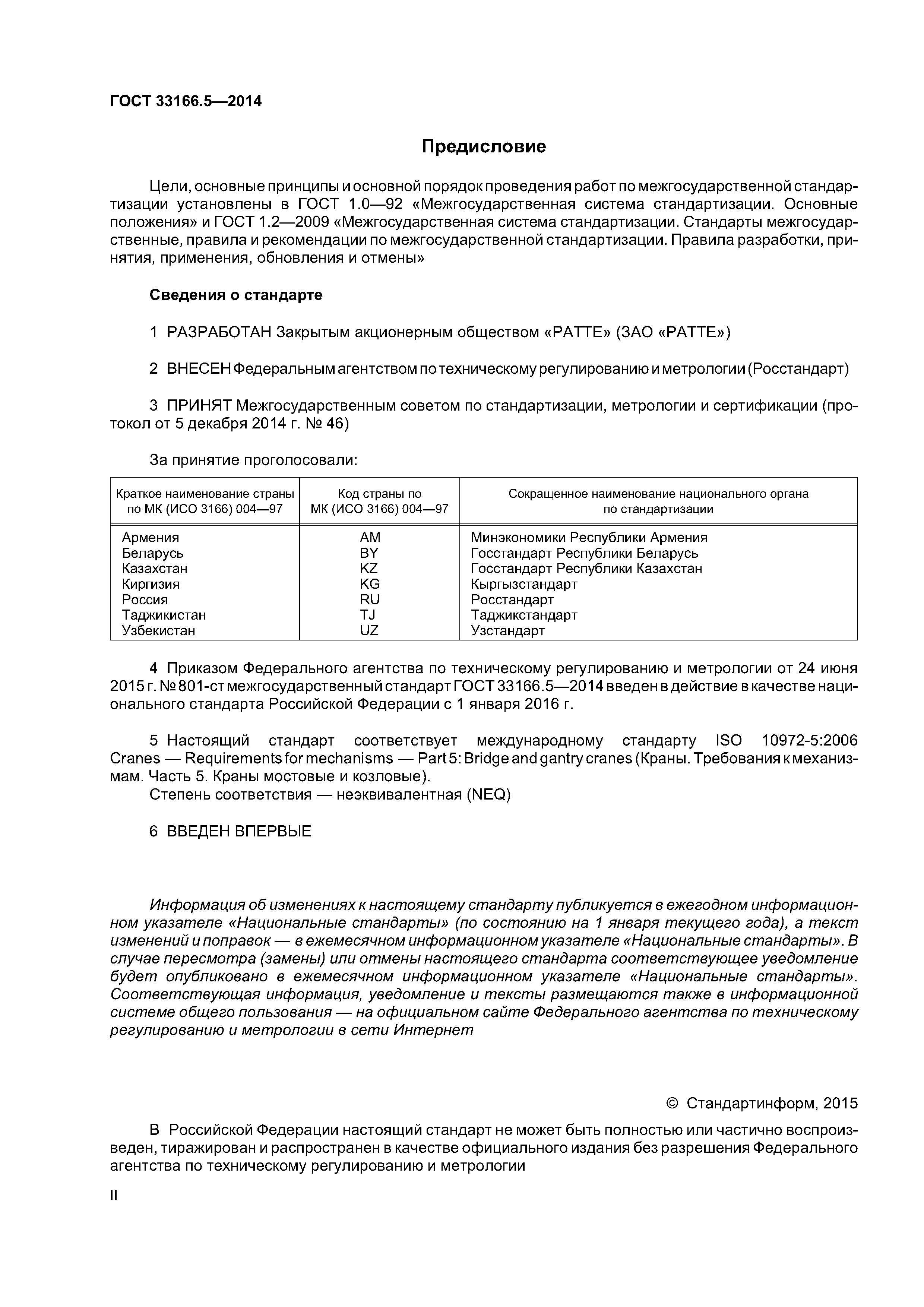 ГОСТ 33166.5—2014

Предисловие

Цели, основные принципы и основной порядок проведения работ по межгосударственной стандартизации установлены в ГОСТ 1.0—92 «Межгосударственная система стандартизации. Основные положения» и ГОСТ 1.2—2009 «Межгосударственная система стандартизации. Стандарты межгосударственные, правила и рекомендации по межгосударственной стандартизации. Правила разработки, принятия, применения, обновления и отмены»

Сведения о стандарте

1 РАЗРАБОТАН Закрытым акционерным обществом «РАТТЕ» (ЗАО «РАТТЕ»)

2 ВНЕСЕН Федеральным агентством по техническому регулированию и метрологии (Росстандарт)

3 ПРИНЯТ Межгосударственным советом по стандартизации, метрологии и сертификации (протокол от 5 декабря 2014 г. № 46)

За принятие проголосовали:

| Краткое наименование страны по МК (ИСО 3166) 004—97 | Код страны по МК (ИСО 3166) 004—97 | Сокращенное наименование национального органа по стандартизации |
|---|---|---|
| Армения | AM | Минэкономики Республики Армения |
| Беларусь | BY | Госстандарт Республики Беларусь |
| Казахстан | KZ | Госстандарт Республики Казахстан |
| Киргизия | KG | Кыргызстандарт |
| Россия | RU | Росстандарт |
| Таджикистан | TJ | Таджикстандарт |
| Узбекистан | UZ | Узстандарт |

4 Приказом Федерального агентства по техническому регулированию и метрологии от 24 июня 2015 г. № 801-ст межгосударственный стандарт ГОСТ 33166.5—2014 введен в действие в качестве национального стандарта Российской Федерации с 1 января 2016 г.

5 Настоящий стандарт соответствует международному стандарту ISO 10972-5:2006 Cranes — Requirements for mechanisms — Part 5: Bridge and gantry cranes (Краны. Требования к механизмам. Часть 5. Краны мостовые и козловые).
Степень соответствия — неэквивалентная (NEQ)

6 ВВЕДЕН ВПЕРВЫЕ

Информация об изменениях к настоящему стандарту публикуется в ежегодном информационном указателе «Национальные стандарты» (по состоянию на 1 января текущего года), а текст изменений и поправок — в ежемесячном информационном указателе «Национальные стандарты». В случае пересмотра (замены) или отмены настоящего стандарта соответствующее уведомление будет опубликовано в ежемесячном информационном указателе «Национальные стандарты». Соответствующая информация, уведомление и тексты размещаются также в информационной системе общего пользования — на официальном сайте Федерального агентства по техническому регулированию и метрологии в сети Интернет

© Стандартинформ, 2015

В Российской Федерации настоящий стандарт не может быть полностью или частично воспроизведен, тиражирован и распространен в качестве официального издания без разрешения Федерального агентства по техническому регулированию и метрологии

II